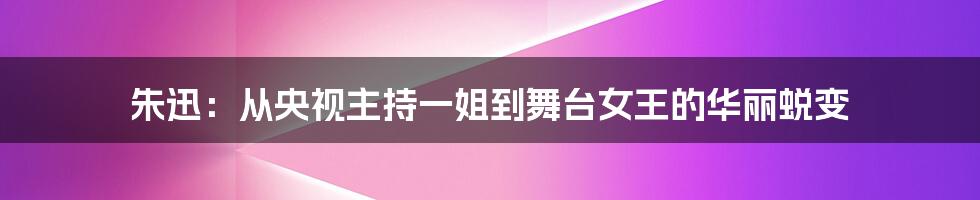 朱迅：从央视主持一姐到舞台女王的华丽蜕变